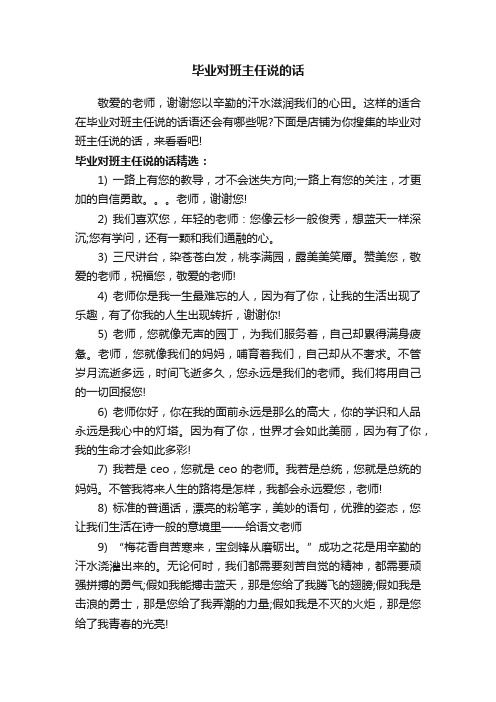 毕业对班主任说的话

敬爱的老师，谢谢您以辛勤的汗水滋润我们的心田。这样的适合在毕业对班主任说的话语还会有哪些呢?下面是店铺为你搜集的毕业对班主任说的话，来看看吧!

毕业对班主任说的话精选：

1) 一路上有您的教导，才不会迷失方向;一路上有您的关注，才更加的自信勇敢。。。老师，谢谢您!

2) 我们喜欢您，年轻的老师：您像云杉一般俊秀，想蓝天一样深沉;您有学问，还有一颗和我们通融的心。

3) 三尺讲台，染苍苍白发，桃李满园，露美美笑靥。赞美您，敬爱的老师，祝福您，敬爱的老师!

4) 老师你是我一生最难忘的人，因为有了你，让我的生活出现了乐趣，有了你我的人生出现转折，谢谢你!

5) 老师，您就像无声的园丁，为我们服务着，自己却累得满身疲惫。老师，您就像我们的妈妈，哺育着我们，自己却从不奢求。不管岁月流逝多远，时间飞逝多久，您永远是我们的老师。我们将用自己的一切回报您!

6) 老师你好，你在我的面前永远是那么的高大，你的学识和人品永远是我心中的灯塔。因为有了你，世界才会如此美丽，因为有了你，我的生命才会如此多彩!

7) 我若是 ceo，您就是 ceo 的老师。我若是总统，您就是总统的妈妈。不管我将来人生的路将是怎样，我都会永远爱您，老师!

8) 标准的普通话，漂亮的粉笔字，美妙的语句，优雅的姿态，您让我们生活在诗一般的意境里——给语文老师

9) “梅花香自苦寒来，宝剑锋从磨砺出。”成功之花是用辛勤的汗水浇灌出来的。无论何时，我们都需要刻苦自觉的精神，都需要顽强拼搏的勇气;假如我能搏击蓝天，那是您给了我腾飞的翅膀;假如我是击浪的勇士，那是您给了我弄潮的力量;假如我是不灭的火炬，那是您给了我青春的光亮!